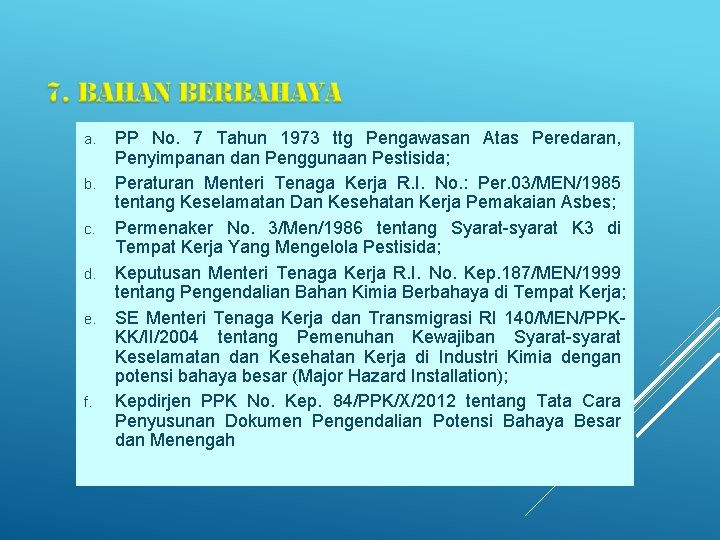 7. BAHAN BERBAHAYA

a. PP No. 7 Tahun 1973 ttg Pengawasan Atas Peredaran, Penyimpanan dan Penggunaan Pestisida;

b. Peraturan Menteri Tenaga Kerja R.I. No.: Per.03/MEN/1985 tentang Keselamatan Dan Kesehatan Kerja Pemakaian Asbes;

c. Permenaker No. 3/Men/1986 tentang Syarat-syarat K3 di Tempat Kerja Yang Mengelola Pestisida;

d. Keputusan Menteri Tenaga Kerja R.I. No. Kep.187/MEN/1999 tentang Pengendalian Bahan Kimia Berbahaya di Tempat Kerja;

e. SE Menteri Tenaga Kerja dan Transmigrasi RI 140/MEN/PPK-KK/II/2004 tentang Pemenuhan Kewajiban Syarat-syarat Keselamatan dan Kesehatan Kerja di Industri Kimia dengan potensi bahaya besar (Major Hazard Installation);

f. Kepdirjen PPK No. Kep. 84/PPK/X/2012 tentang Tata Cara Penyusunan Dokumen Pengendalian Potensi Bahaya Besar dan Menengah